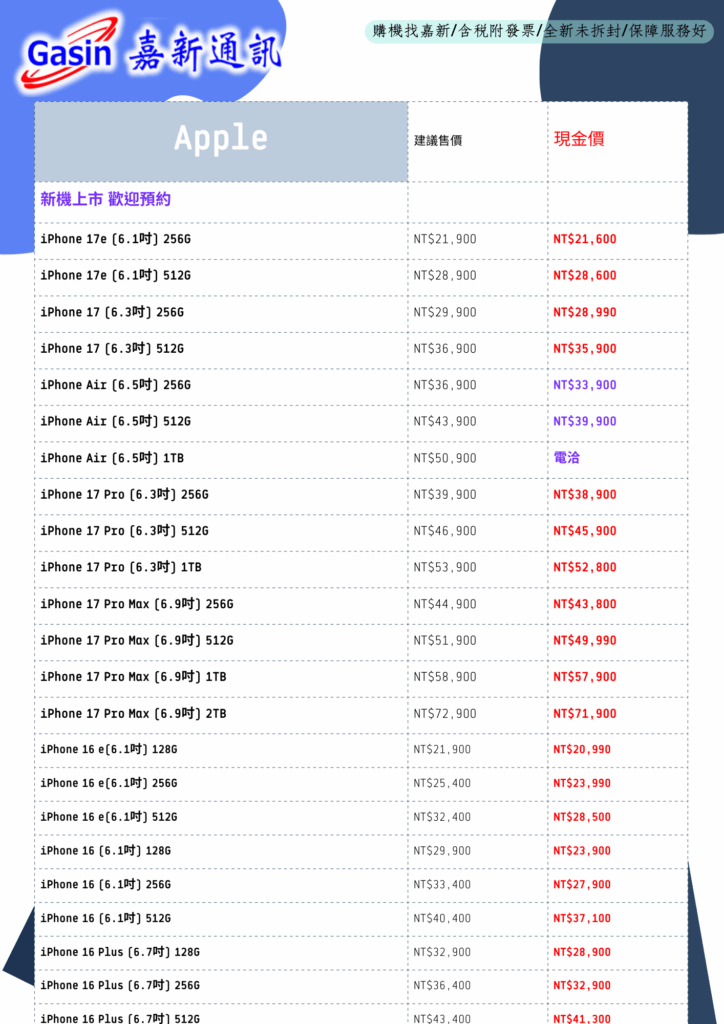 Gasin 嘉新通訊

購機找嘉新/含稅附發票/全新未拆封/保障服務好

| Apple | 建議售價 | 現金價 |
|---|---|---|
| 新機上市 歡迎預約 | | |
| iPhone 17e (6.1吋) 256G | NT$21,900 | NT$21,600 |
| iPhone 17e (6.1吋) 512G | NT$28,900 | NT$28,600 |
| iPhone 17 (6.3吋) 256G | NT$29,900 | NT$28,990 |
| iPhone 17 (6.3吋) 512G | NT$36,900 | NT$35,900 |
| iPhone Air (6.5吋) 256G | NT$36,900 | NT$33,900 |
| iPhone Air (6.5吋) 512G | NT$43,900 | NT$39,900 |
| iPhone Air (6.5吋) 1TB | NT$50,900 | 電洽 |
| iPhone 17 Pro (6.3吋) 256G | NT$39,900 | NT$38,900 |
| iPhone 17 Pro (6.3吋) 512G | NT$46,900 | NT$45,900 |
| iPhone 17 Pro (6.3吋) 1TB | NT$53,900 | NT$52,800 |
| iPhone 17 Pro Max (6.9吋) 256G | NT$44,900 | NT$43,800 |
| iPhone 17 Pro Max (6.9吋) 512G | NT$51,900 | NT$49,990 |
| iPhone 17 Pro Max (6.9吋) 1TB | NT$58,900 | NT$57,900 |
| iPhone 17 Pro Max (6.9吋) 2TB | NT$72,900 | NT$71,900 |
| iPhone 16 e(6.1吋) 128G | NT$21,900 | NT$20,990 |
| iPhone 16 e(6.1吋) 256G | NT$25,400 | NT$23,990 |
| iPhone 16 e(6.1吋) 512G | NT$32,400 | NT$28,500 |
| iPhone 16 (6.1吋) 128G | NT$29,900 | NT$23,900 |
| iPhone 16 (6.1吋) 256G | NT$33,400 | NT$27,900 |
| iPhone 16 (6.1吋) 512G | NT$40,400 | NT$37,100 |
| iPhone 16 Plus (6.7吋) 128G | NT$32,900 | NT$28,900 |
| iPhone 16 Plus (6.7吋) 256G | NT$36,400 | NT$32,900 |
| iPhone 16 Plus (6.7吋) 512G | NT$43,400 | NT$41,300 |